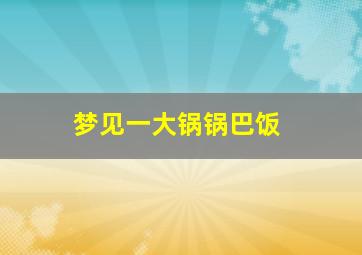 梦见一大锅锅巴饭